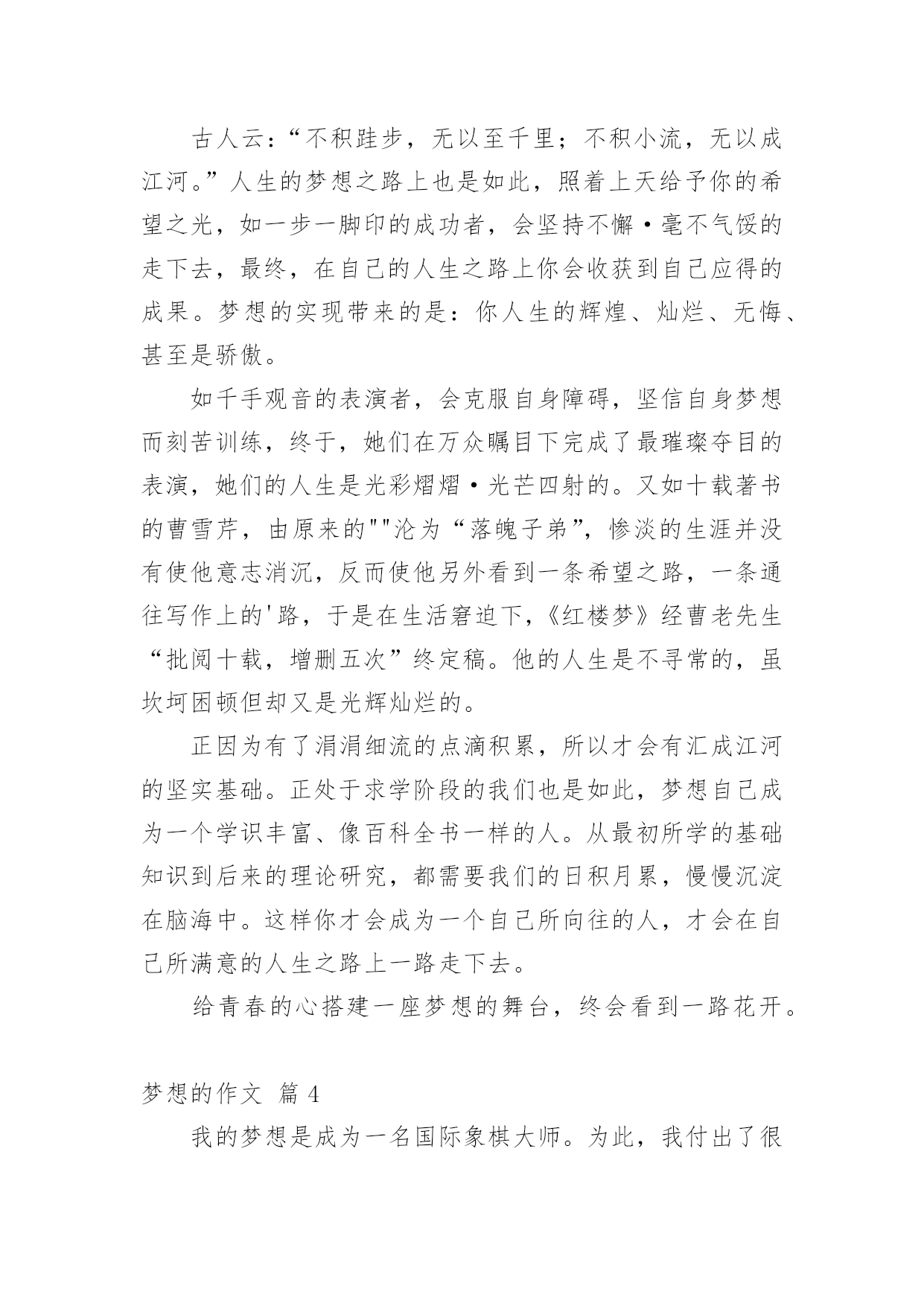 古人云:“不积跬步，无以至千里；不积小流，无以成江河。”人生的梦想之路上也是如此，照着上天给予你的希望之光，如一步一脚印的成功者，会坚持不懈·毫不气馁的走下去，最终，在自己的人生之路上你会收获到自己应得的成果。梦想的实现带来的是：你人生的辉煌、灿烂、无悔、甚至是骄傲。

如千手观音的表演者，会克服自身障碍，坚信自身梦想而刻苦训练，终于，她们在万众瞩目下完成了最璀璨夺目的表演，她们的人生是光彩熠熠·光芒四射的。又如十载著书的曹雪芹，由原来的""沦为“落魄子弟”，惨淡的生涯并没有使他意志消沉，反而使他另外看到一条希望之路，一条通往写作上的'路，于是在生活窘迫下,《红楼梦》经曹老先生“批阅十载，增删五次”终定稿。他的人生是不寻常的，虽坎坷困顿但却又是光辉灿烂的。

正因为有了涓涓细流的点滴积累，所以才会有汇成江河的坚实基础。正处于求学阶段的我们也是如此，梦想自己成为一个学识丰富、像百科全书一样的人。从最初所学的基础知识到后来的理论研究，都需要我们的日积月累，慢慢沉淀在脑海中。这样你才会成为一个自己所向往的人，才会在自己所满意的人生之路上一路走下去。

给青春的心搭建一座梦想的舞台，终会看到一路花开。

梦想的作文 篇 4

我的梦想是成为一名国际象棋大师。为此，我付出了很